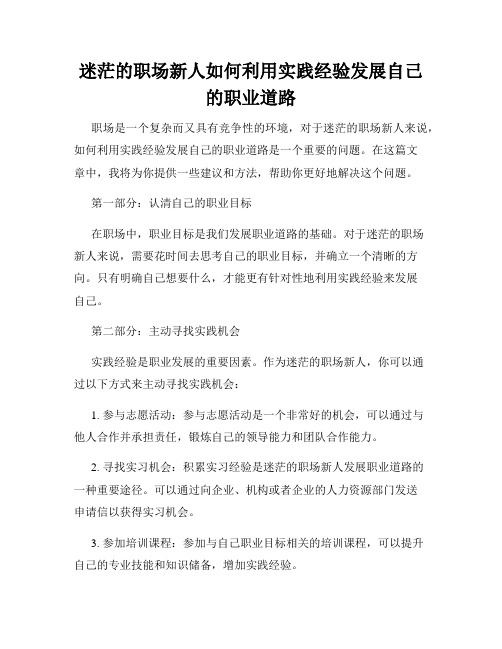 迷茫的职场新人如何利用实践经验发展自己的职业道路

职场是一个复杂而又具有竞争性的环境，对于迷茫的职场新人来说，如何利用实践经验发展自己的职业道路是一个重要的问题。在这篇文章中，我将为你提供一些建议和方法，帮助你更好地解决这个问题。

第一部分：认清自己的职业目标

在职场中，职业目标是我们发展职业道路的基础。对于迷茫的职场新人来说，需要花时间去思考自己的职业目标，并确立一个清晰的方向。只有明确自己想要什么，才能更有针对性地利用实践经验来发展自己。

第二部分：主动寻找实践机会

实践经验是职业发展的重要因素。作为迷茫的职场新人，你可以通过以下方式来主动寻找实践机会：

1. 参与志愿活动：参与志愿活动是一个非常好的机会，可以通过与他人合作并承担责任，锻炼自己的领导能力和团队合作能力。

2. 寻找实习机会：积累实习经验是迷茫的职场新人发展职业道路的一种重要途径。可以通过向企业、机构或者企业的人力资源部门发送申请信以获得实习机会。

3. 参加培训课程：参加与自己职业目标相关的培训课程，可以提升自己的专业技能和知识储备，增加实践经验。